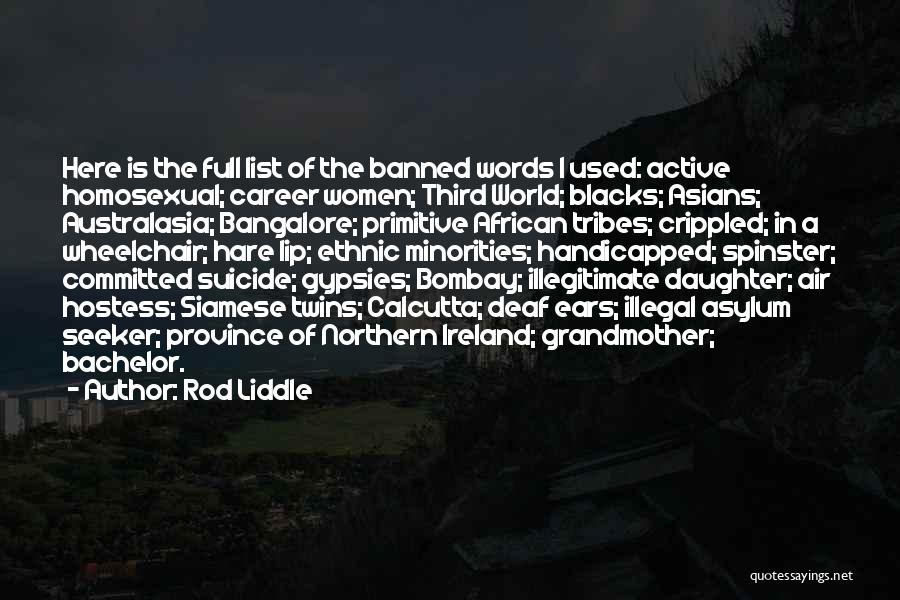 Here is the full list of the banned words I used: active homosexual; career women; Third World; blacks; Asians; Australasia; Bangalore; primitive African tribes; crippled; in a wheelchair; hare lip; ethnic minorities; handicapped; spinster; committed suicide; gypsies; Bombay; illegitimate daughter; air hostess; Siamese twins; Calcutta; deaf ears; illegal asylum seeker; province of Northern Ireland; grandmother; bachelor.
- Author: Rod Liddle

quotessayings.net